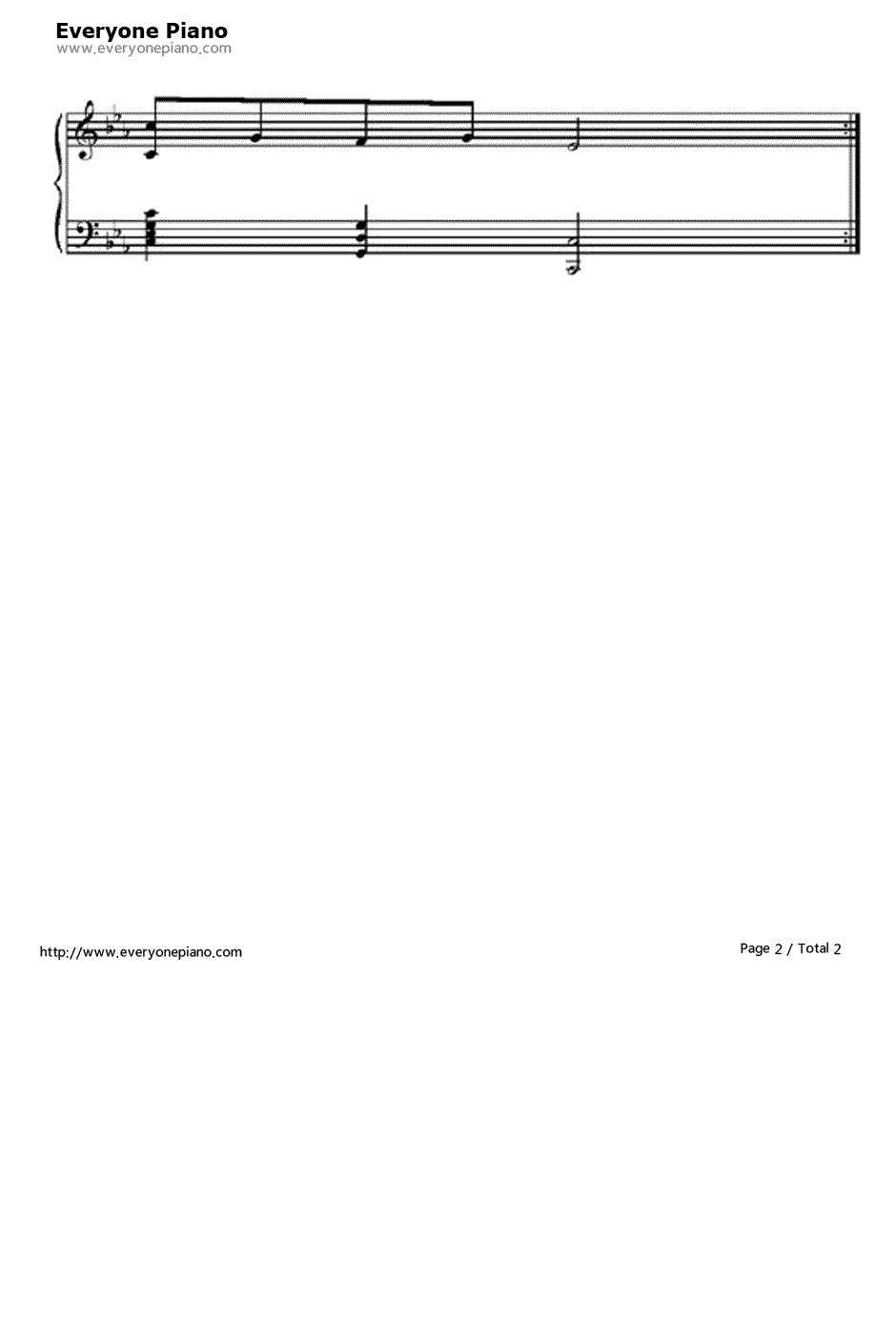 Everyone Piano
www.everyonepiano.com

http://www.everyonepiano.com

Page 2 / Total 2